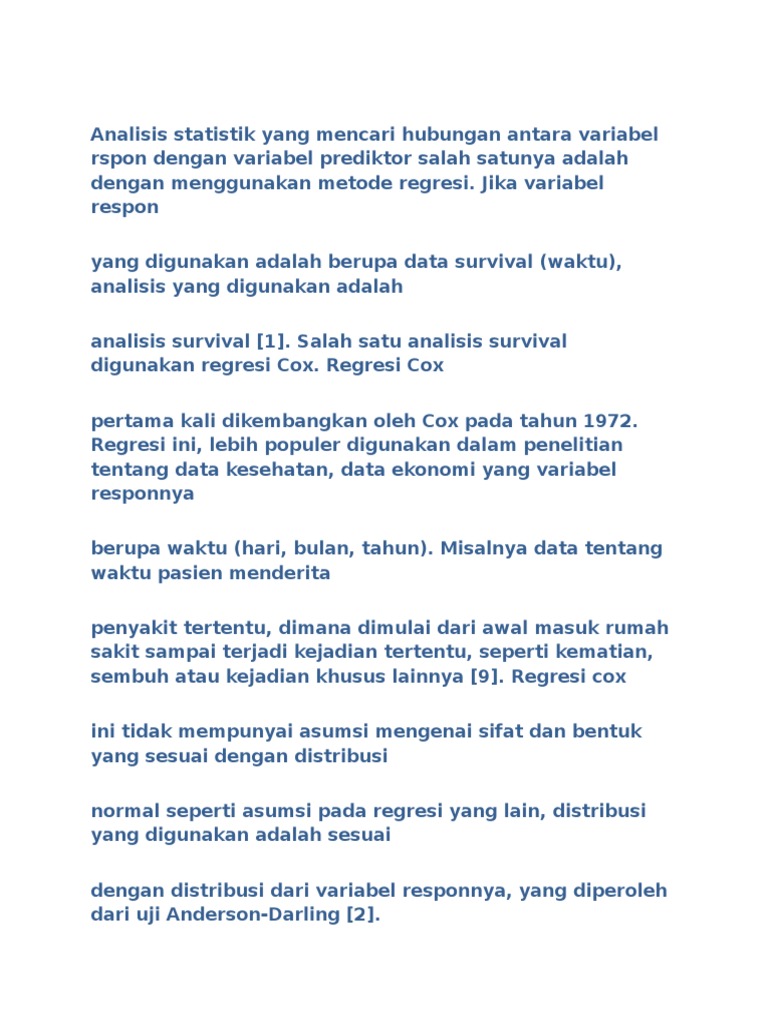 Analisis statistik yang mencari hubungan antara variabel rspon dengan variabel prediktor salah satunya adalah dengan menggunakan metode regresi. Jika variabel respon

yang digunakan adalah berupa data survival (waktu), analisis yang digunakan adalah

analisis survival [1]. Salah satu analisis survival digunakan regresi Cox. Regresi Cox

pertama kali dikembangkan oleh Cox pada tahun 1972. Regresi ini, lebih populer digunakan dalam penelitian tentang data kesehatan, data ekonomi yang variabel responnya

berupa waktu (hari, bulan, tahun). Misalnya data tentang waktu pasien menderita

penyakit tertentu, dimana dimulai dari awal masuk rumah sakit sampai terjadi kejadian tertentu, seperti kematian, sembuh atau kejadian khusus lainnya [9]. Regresi cox

ini tidak mempunyai asumsi mengenai sifat dan bentuk yang sesuai dengan distribusi

normal seperti asumsi pada regresi yang lain, distribusi yang digunakan adalah sesuai

dengan distribusi dari variabel responnya, yang diperoleh dari uji Anderson-Darling [2].